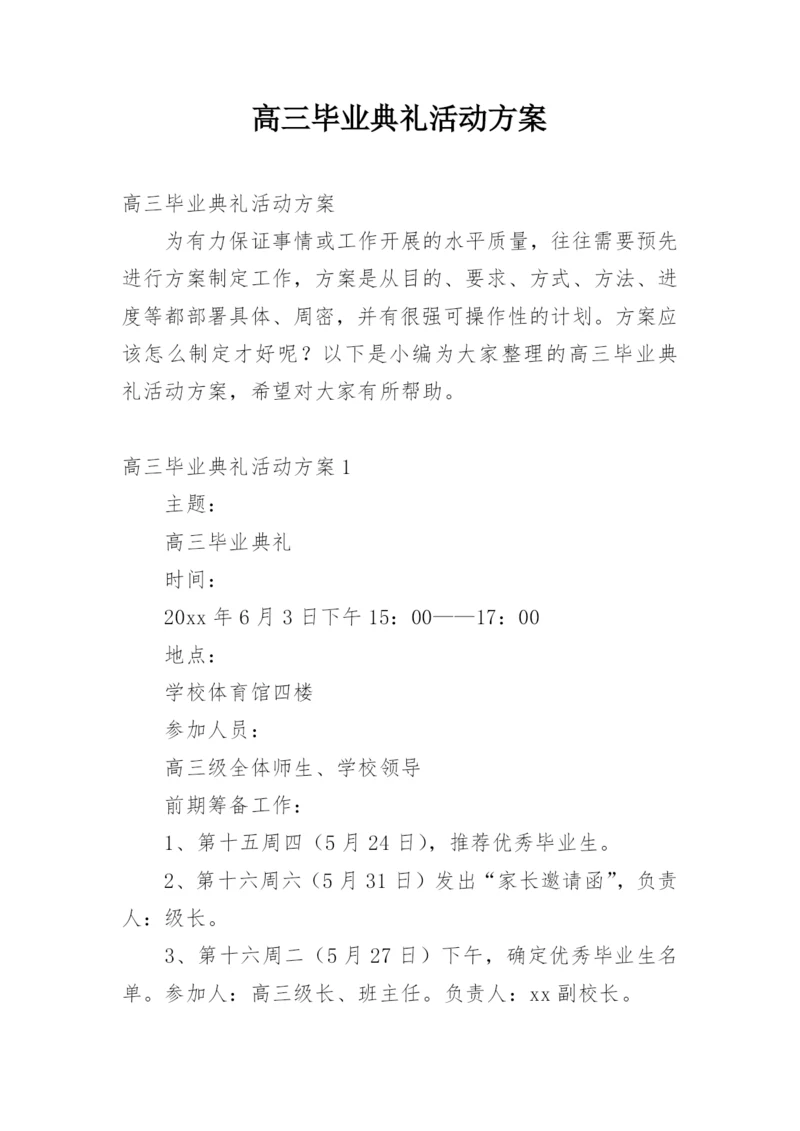 高三毕业典礼活动方案

高三毕业典礼活动方案

为有力保证事情或工作开展的水平质量，往往需要预先进行方案制定工作，方案是从目的、要求、方式、方法、进度等都部署具体、周密，并有很强可操作性的计划。方案应该怎么制定才好呢？以下是小编为大家整理的高三毕业典礼活动方案，希望对大家有所帮助。

高三毕业典礼活动方案1

主题：

高三毕业典礼

时间：

20xx年6月3日下午15：00——17：00

地点：

学校体育馆四楼

参加人员：

高三级全体师生、学校领导

前期筹备工作：

1、第十五周四（5月24日），推荐优秀毕业生。

2、第十六周六（5月31日）发出“家长邀请函”，负责人：级长。

3、第十六周二（5月27日）下午，确定优秀毕业生名单。参加人：高三级长、班主任。负责人：xx副校长。